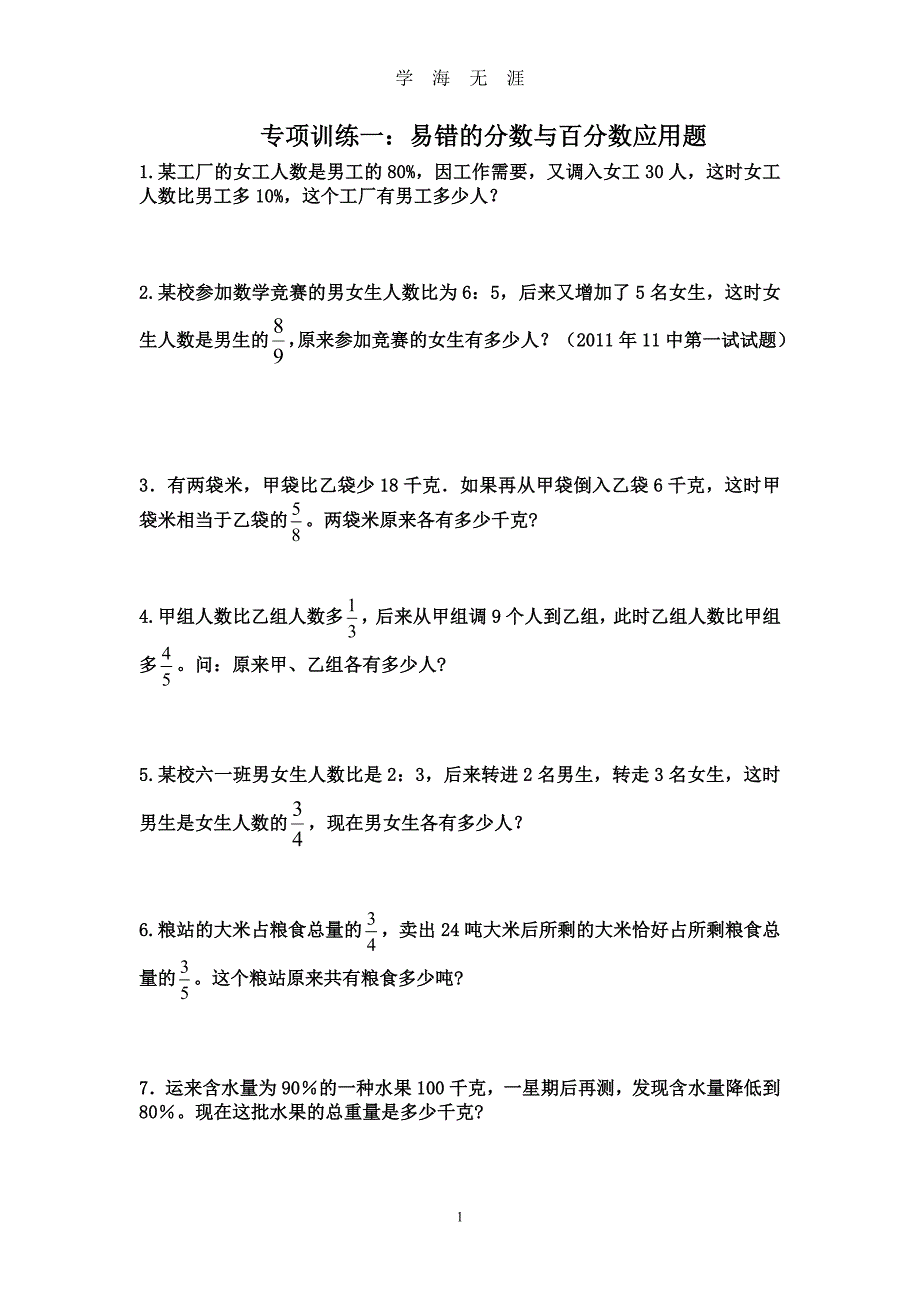 学 海 无 涯

专项训练一：易错的分数与百分数应用题

1.某工厂的女工人数是男工的 80%，因工作需要，又调入女工 30 人，这时女工人数比男工多 10%，这个工厂有男工多少人？

2.某校参加数学竞赛的男女生人数比为 6：5，后来又增加了 5 名女生，这时女生人数是男生的$\frac{8}{9}$，原来参加竞赛的女生有多少人？（2011 年 11 中第一试试题）

3．有两袋米，甲袋比乙袋少 18 千克．如果再从甲袋倒入乙袋 6 千克，这时甲袋米相当于乙袋的$\frac{5}{8}$。两袋米原来各有多少千克?

4.甲组人数比乙组人数多$\frac{1}{3}$，后来从甲组调 9 个人到乙组，此时乙组人数比甲组多$\frac{4}{5}$。问：原来甲、乙组各有多少人?

5.某校六一班男女生人数比是 2：3，后来转进 2 名男生，转走 3 名女生，这时男生是女生人数的$\frac{3}{4}$，现在男女生各有多少人？

6.粮站的大米占粮食总量的$\frac{3}{4}$，卖出 24 吨大米后所剩的大米恰好占所剩粮食总量的$\frac{3}{5}$。这个粮站原来共有粮食多少吨?

7．运来含水量为 90％的一种水果 100 千克，一星期后再测，发现含水量降低到 80％。现在这批水果的总重量是多少千克?

1